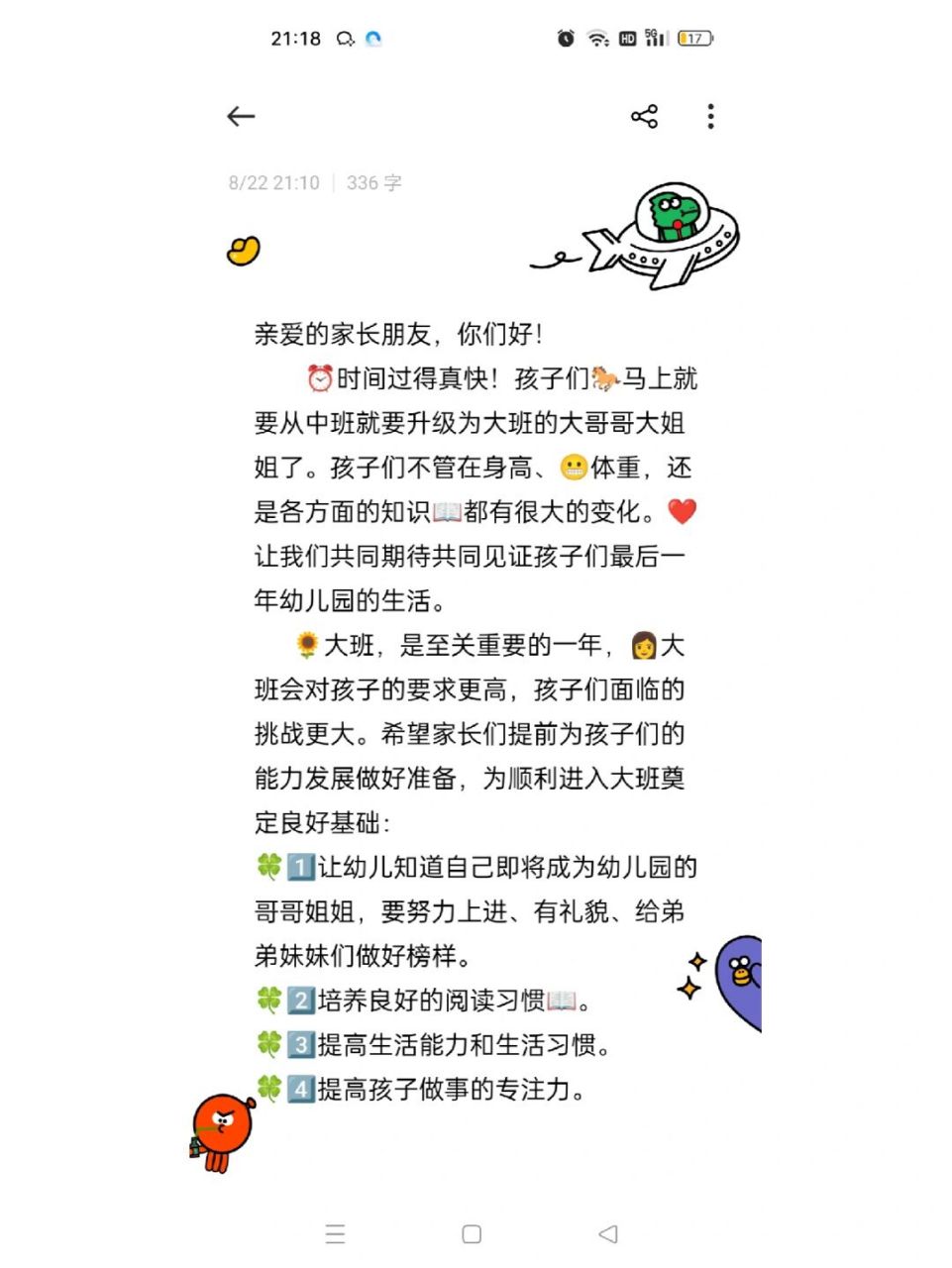 21:18

HD 5G 17

8/22 21:10 | 336 字

亲爱的家长朋友，你们好！

⏰时间过得真快！孩子们🐎马上就要从中班就要升级为大班的大哥哥大姐姐了。孩子们不管在身高、😬体重，还是各方面的知识📖都有很大的变化。❤️让我们共同期待共同见证孩子们最后一年幼儿园的生活。

🌻大班，是至关重要的一年，👩大班会对孩子的要求更高，孩子们面临的挑战更大。希望家长们提前为孩子们的能力发展做好准备，为顺利进入大班奠定良好基础：

🍀1️⃣让幼儿知道自己即将成为幼儿园的哥哥姐姐，要努力上进、有礼貌、给弟弟妹妹们做好榜样。

🍀2️⃣培养良好的阅读习惯📖。

🍀3️⃣提高生活能力和生活习惯。

🍀4️⃣提高孩子做事的专注力。